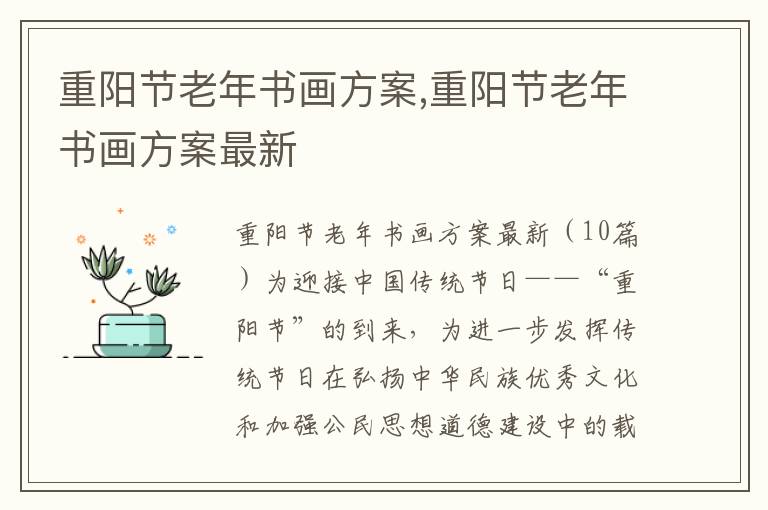 重阳节老年书画方案,重阳节老年书画方案最新

重阳节老年书画方案最新（10篇）为迎接中国传统节日——“重阳节”的到来，为进一步发挥传统节日在弘扬中华民族优秀文化和加强公民思想道德建设中的载